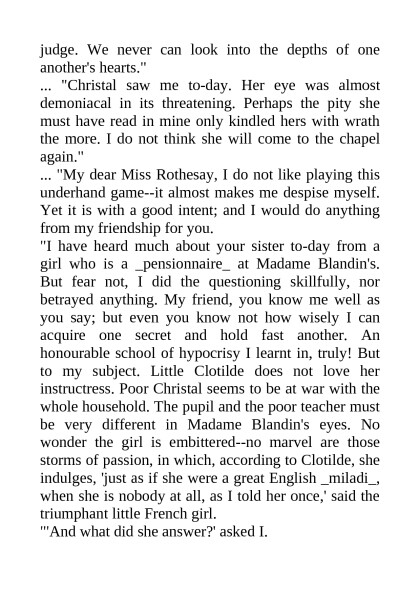 judge. We never can look into the depths of one another's hearts."
... "Christal saw me to-day. Her eye was almost demoniacal in its threatening. Perhaps the pity she must have read in mine only kindled hers with wrath the more. I do not think she will come to the chapel again."
... "My dear Miss Rothesay, I do not like playing this underhand game--it almost makes me despise myself. Yet it is with a good intent; and I would do anything from my friendship for you.
"I have heard much about your sister to-day from a girl who is a _pensionnaire_ at Madame Blandin's. But fear not, I did the questioning skillfully, nor betrayed anything. My friend, you know me well as you say; but even you know not how wisely I can acquire one secret and hold fast another. An honourable school of hypocrisy I learnt in, truly! But to my subject. Little Clotilde does not love her instructress. Poor Christal seems to be at war with the whole household. The pupil and the poor teacher must be very different in Madame Blandin's eyes. No wonder the girl is embittered--no marvel are those storms of passion, in which, according to Clotilde, she indulges, 'just as if she were a great English _miladi_, when she is nobody at all, as I told her once,' said the triumphant little French girl.
"'And what did she answer?' asked I.